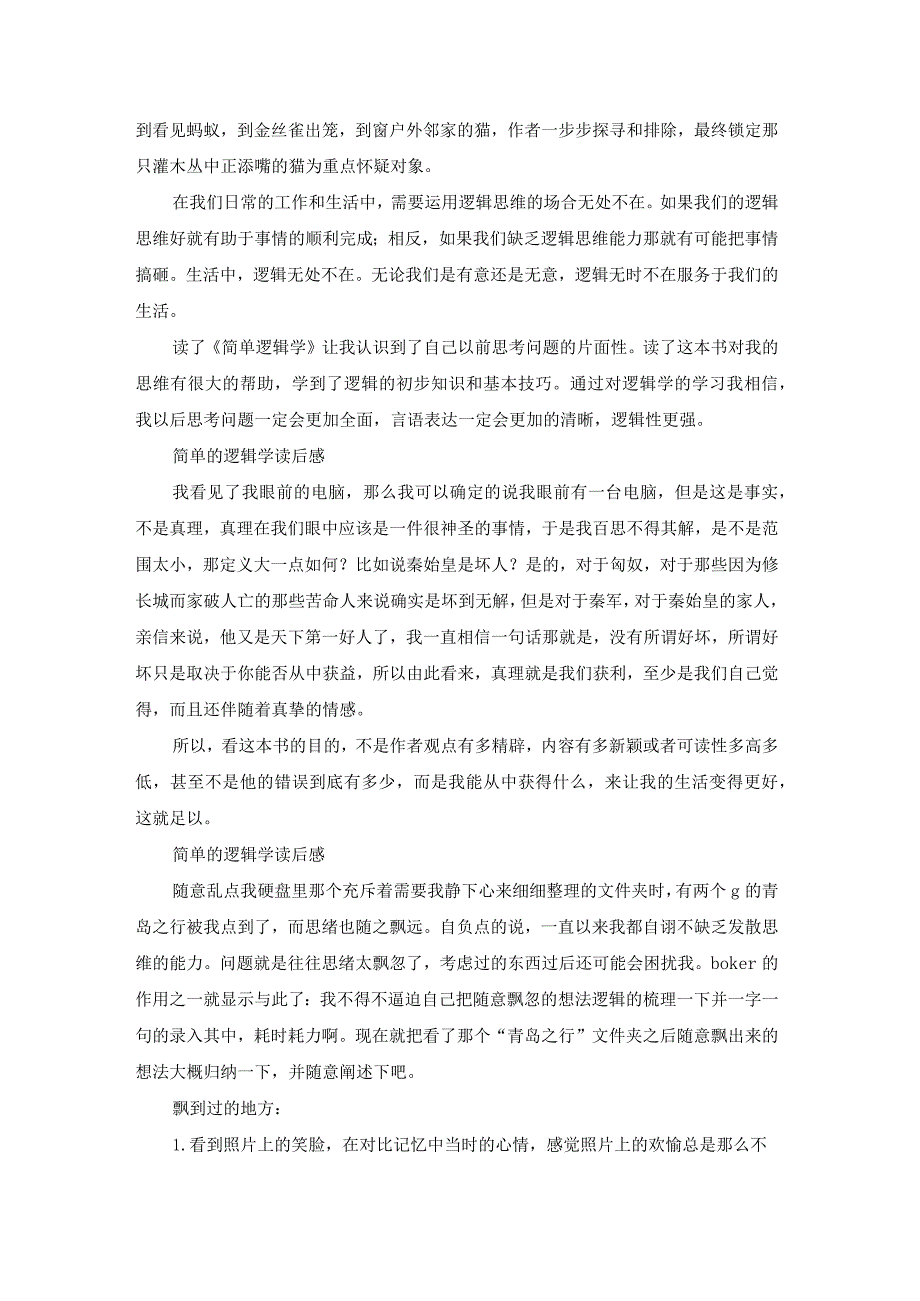 到看见蚂蚁，到金丝雀出笼，到窗户外邻家的猫，作者一步步探寻和排除，最终锁定那只灌木丛中正添嘴的猫为重点怀疑对象。

在我们日常的工作和生活中，需要运用逻辑思维的场合无处不在。如果我们的逻辑思维好就有助于事情的顺利完成；相反，如果我们缺乏逻辑思维能力那就有可能把事情搞砸。生活中，逻辑无处不在。无论我们是有意还是无意，逻辑无时不在服务于我们的生活。

读了《简单逻辑学》让我认识到了自己以前思考问题的片面性。读了这本书对我的思维有很大的帮助，学到了逻辑的初步知识和基本技巧。通过对逻辑学的学习我相信，我以后思考问题一定会更加全面，言语表达一定会更加的清晰，逻辑性更强。

简单的逻辑学读后感

我看见了我眼前的电脑，那么我可以确定的说我眼前有一台电脑，但是这是事实，不是真理，真理在我们眼中应该是一件很神圣的事情，于是我百思不得其解，是不是范围太小，那定义大一点如何？比如说秦始皇是坏人？是的，对于匈奴，对于那些因为修长城而家破人亡的那些苦命人来说确实是坏到无解，但是对于秦军，对于秦始皇的家人，亲信来说，他又是天下第一好人了，我一直相信一句话那就是，没有所谓好坏，所谓好坏只是取决于你能否从中获益，所以由此看来，真理就是我们获利，至少是我们自己觉得，而且还伴随着真挚的情感。

所以，看这本书的目的，不是作者观点有多精辟，内容有多新颖或者可读性多高多低，甚至不是他的错误到底有多少，而是我能从中获得什么，来让我的生活变得更好，这就足以。

简单的逻辑学读后感

随意乱点我硬盘里那个充斥着需要我静下心来细细整理的文件夹时，有两个 g 的青岛之行被我点到了，而思绪也随之飘远。自负点的说，一直以来我都自诩不缺乏发散思维的能力。问题就是往往思绪太飘忽了，考虑过的东西过后还可能会困扰我。boker 的作用之一就显示与此了：我不得不逼迫自己把随意飘忽的想法逻辑的梳理一下并一字一句的录入其中，耗时耗力啊。现在就把看了那个“青岛之行”文件夹之后随意飘出来的想法大概归纳一下，并随意阐述下吧。

飘到过的地方：

1.看到照片上的笑脸，在对比记忆中当时的心情，感觉照片上的欢愉总是那么不